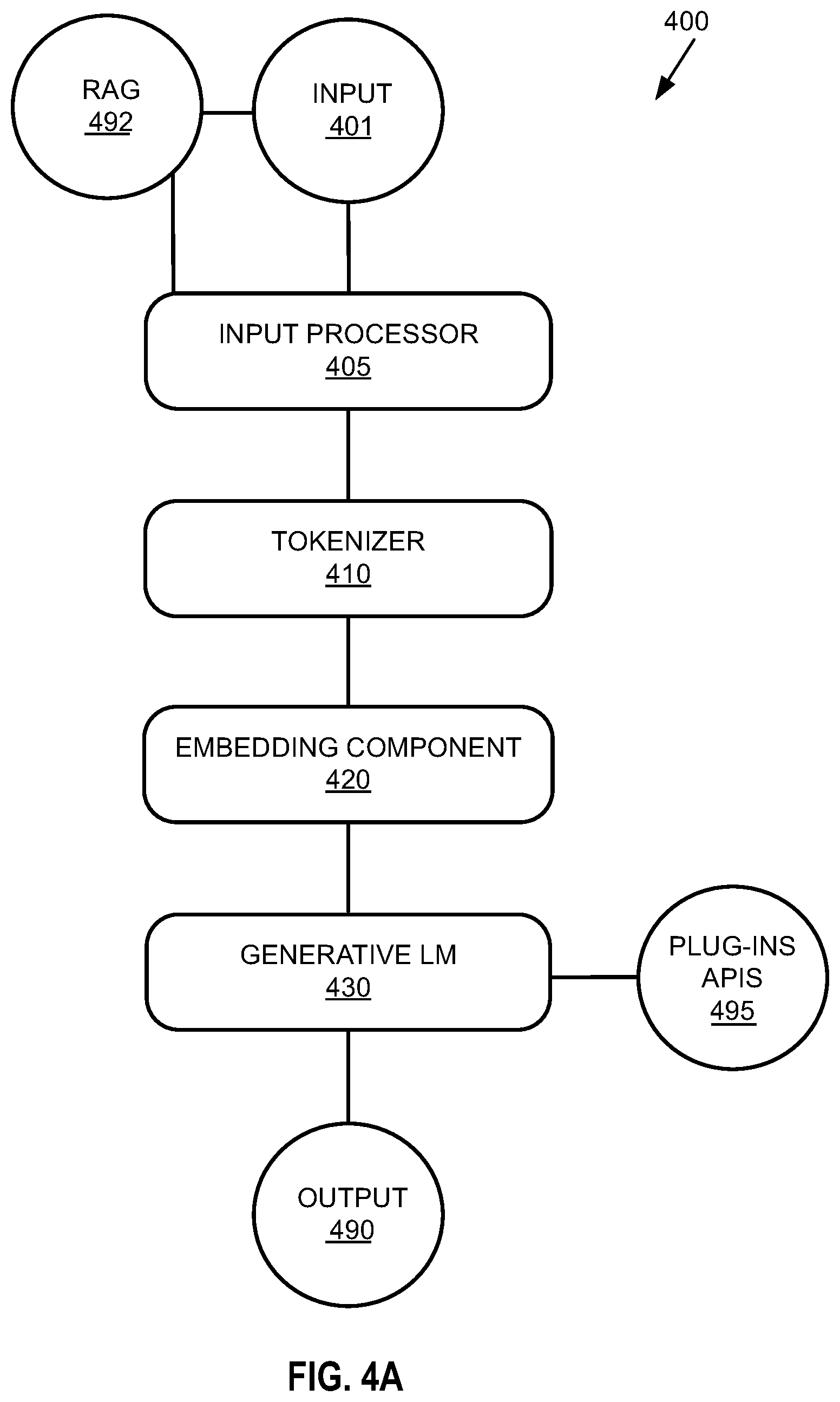 400

RAG
492

INPUT
401

INPUT PROCESSOR
405

TOKENIZER
410

EMBEDDING COMPONENT
420

GENERATIVE LM
430

PLUG-INS
APIS
495

OUTPUT
490

FIG. 4A